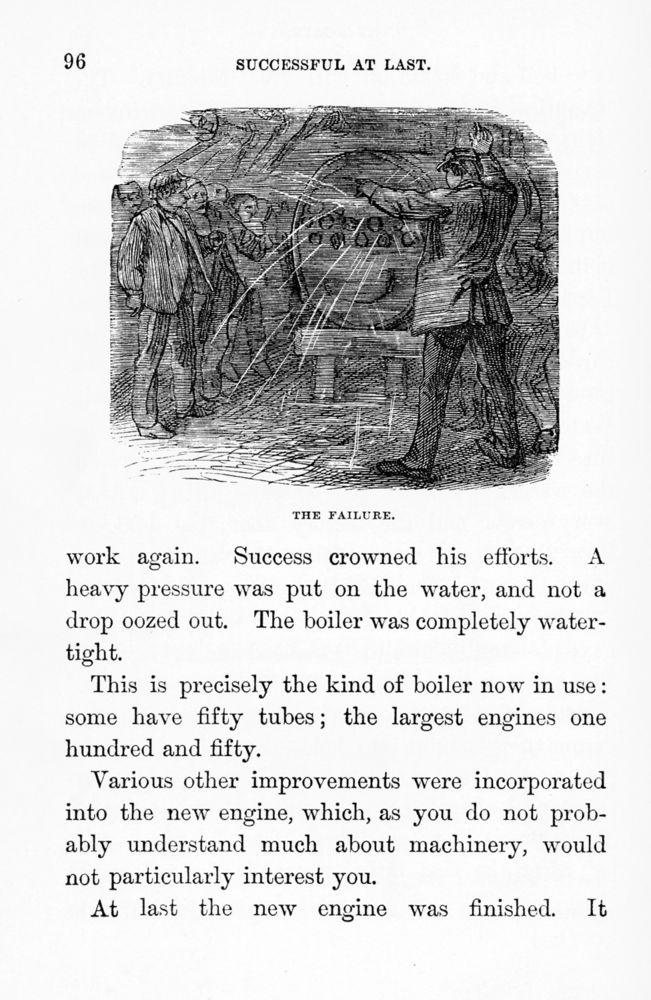 96 SUCCESSFUL AT LAST.

THE FAILURE.

work again. Success crowned his efforts. A heavy pressure was put on the water, and not a drop oozed out. The boiler was completely watertight.

This is precisely the kind of boiler now in use: some have fifty tubes; the largest engines one hundred and fifty.

Various other improvements were incorporated into the new engine, which, as you do not probably understand much about machinery, would not particularly interest you.

At last the new engine was finished. It